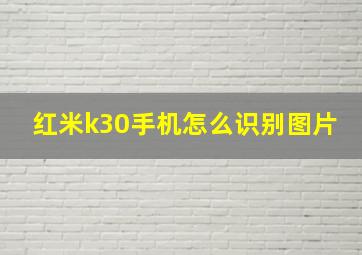 红米k30手机怎么识别图片